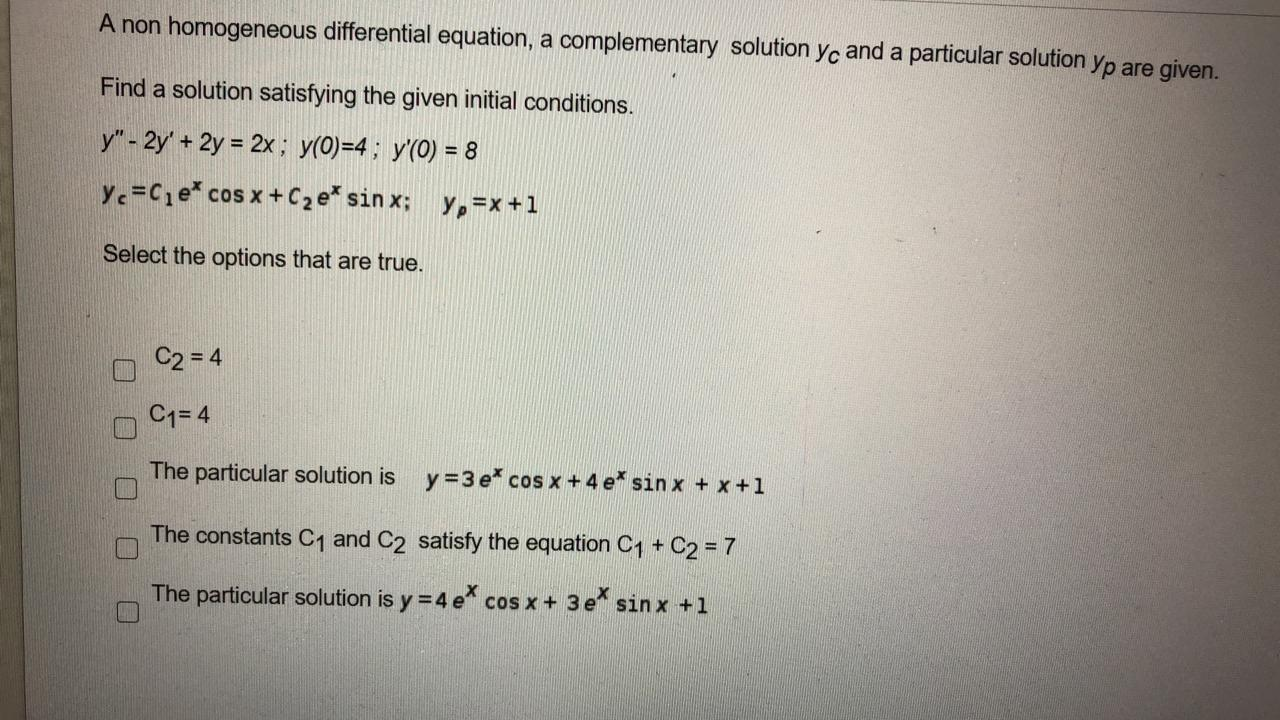 A non homogeneous differential equation, a complementary solution $y_c$ and a particular solution $y_p$ are given.

Find a solution satisfying the given initial conditions.

$y'' - 2y' + 2y = 2x$ ; $y(0)=4$ ; $y'(0) = 8$

$y_c = C_1 e^x \cos x + C_2 e^x \sin x$; $y_p = x+1$

Select the options that are true.

$C_2 = 4$

$C_1 = 4$

The particular solution is $y = 3e^x \cos x + 4e^x \sin x + x + 1$

The constants $C_1$ and $C_2$ satisfy the equation $C_1 + C_2 = 7$

The particular solution is $y = 4e^x \cos x + 3e^x \sin x + 1$